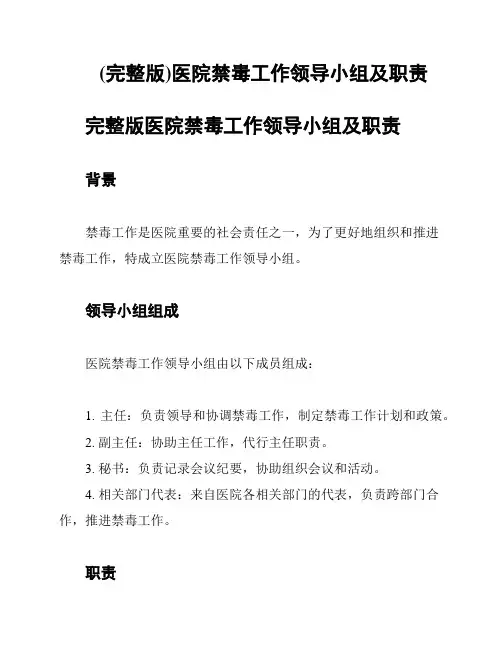 (完整版)医院禁毒工作领导小组及职责

完整版医院禁毒工作领导小组及职责

背景

禁毒工作是医院重要的社会责任之一，为了更好地组织和推进禁毒工作，特成立医院禁毒工作领导小组。

领导小组组成

医院禁毒工作领导小组由以下成员组成：

1. 主任：负责领导和协调禁毒工作，制定禁毒工作计划和政策。
2. 副主任：协助主任工作，代行主任职责。
3. 秘书：负责记录会议纪要，协助组织会议和活动。
4. 相关部门代表：来自医院各相关部门的代表，负责跨部门合作，推进禁毒工作。

职责